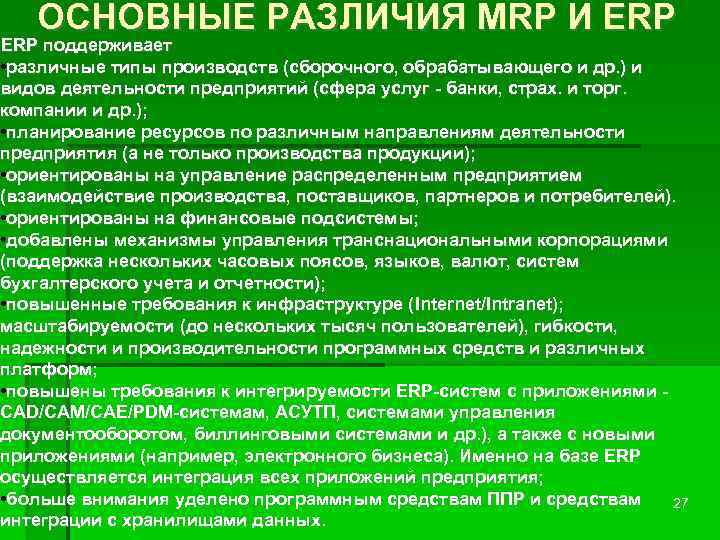 ОСНОВНЫЕ РАЗЛИЧИЯ MRP И ERP

ERP поддерживает

•различные типы производств (сборочного, обрабатывающего и др.) и видов деятельности предприятий (сфера услуг - банки, страх. и торг. компании и др.);

•планирование ресурсов по различным направлениям деятельности предприятия (а не только производства продукции);

•ориентированы на управление распределенным предприятием (взаимодействие производства, поставщиков, партнеров и потребителей).

•ориентированы на финансовые подсистемы;

•добавлены механизмы управления транснациональными корпорациями (поддержка нескольких часовых поясов, языков, валют, систем бухгалтерского учета и отчетности);

•повышенные требования к инфраструктуре (Internet/Intranet); масштабируемости (до нескольких тысяч пользователей), гибкости, надежности и производительности программных средств и различных платформ;

•повышены требования к интегрируемости ERP-систем с приложениями - CAD/CAM/CAE/PDM-системам, АСУТП, системами управления документооборотом, биллинговыми системами и др.), а также с новыми приложениями (например, электронного бизнеса). Именно на базе ERP осуществляется интеграция всех приложений предприятия;

•больше внимания уделено программным средствам ППР и средствам интеграции с хранилищами данных.

27